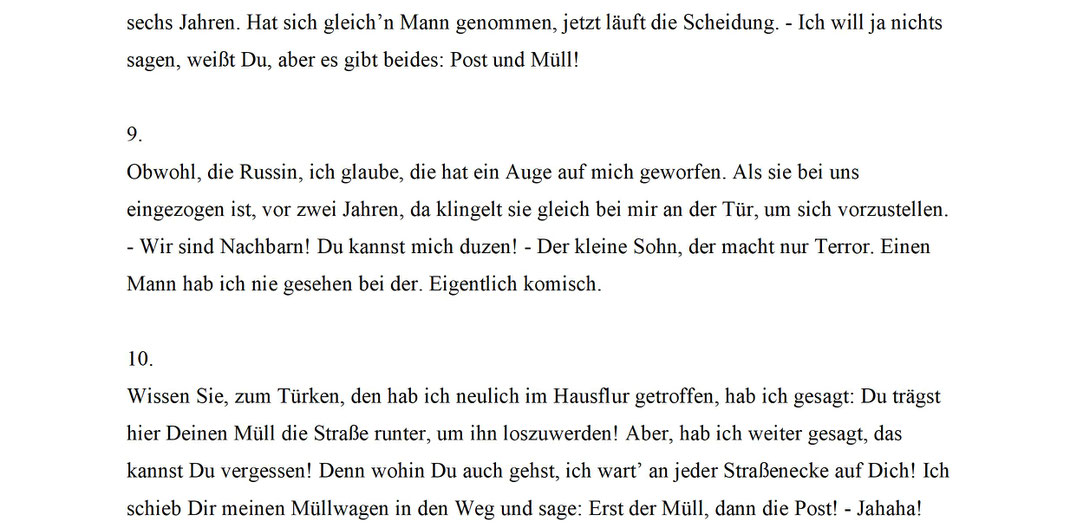 sechs Jahren. Hat sich gleich'n Mann genommen, jetzt läuft die Scheidung. - Ich will ja nichts sagen, weißt Du, aber es gibt beides: Post und Müll!

9.
Obwohl, die Russin, ich glaube, die hat ein Auge auf mich geworfen. Als sie bei uns eingezogen ist, vor zwei Jahren, da klingelt sie gleich bei mir an der Tür, um sich vorzustellen. - Wir sind Nachbarn! Du kannst mich duzen! - Der kleine Sohn, der macht nur Terror. Einen Mann hab ich nie gesehen bei der. Eigentlich komisch.

10.
Wissen Sie, zum Türken, den hab ich neulich im Hausflur getroffen, hab ich gesagt: Du trägst hier Deinen Müll die Straße runter, um ihn loszuwerden! Aber, hab ich weiter gesagt, das kannst Du vergessen! Denn wohin Du auch gehst, ich wart' an jeder Straßenecke auf Dich! Ich schieb Dir meinen Müllwagen in den Weg und sage: Erst der Müll, dann die Post! - Jahaha!